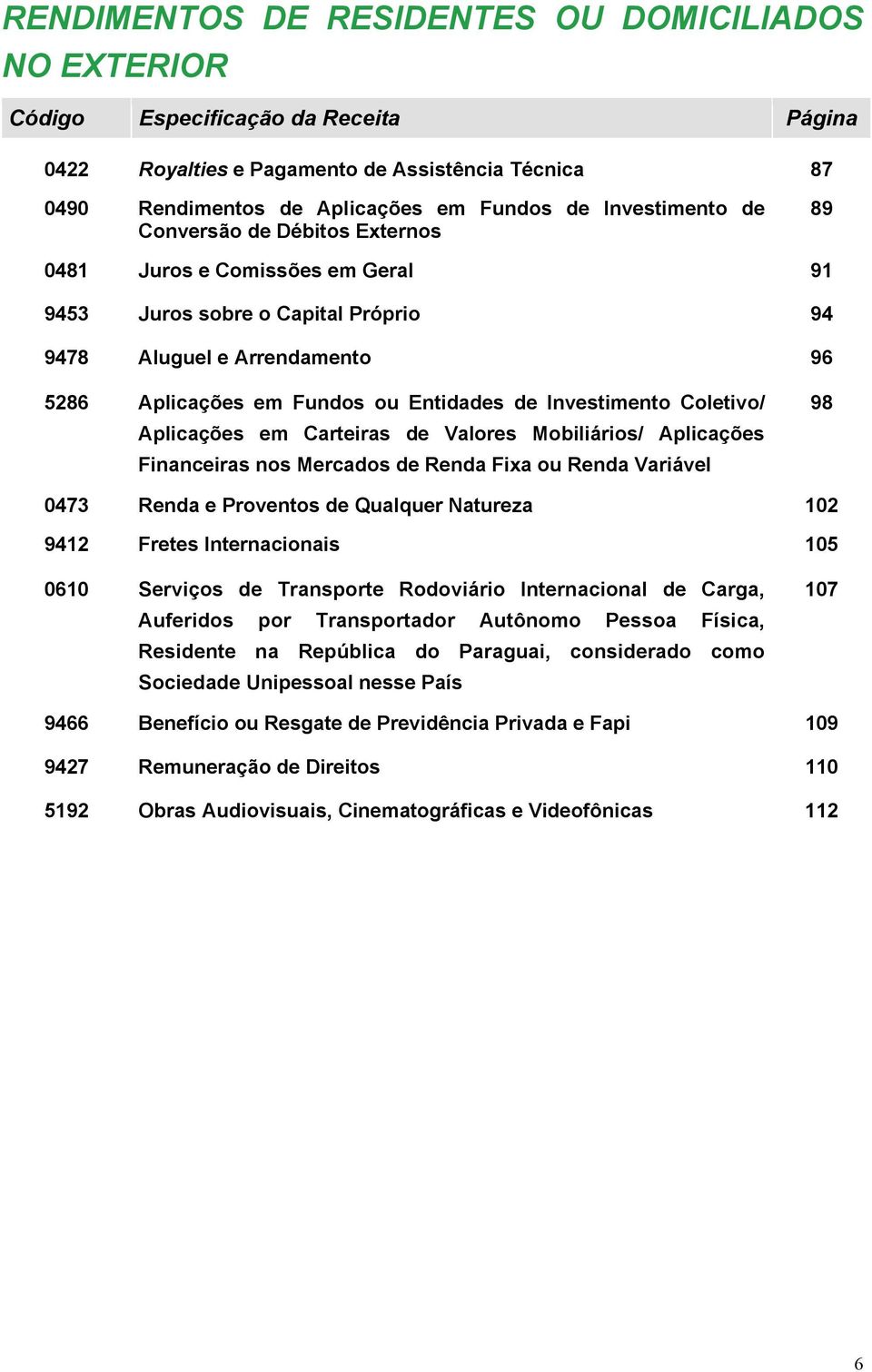 RENDIMENTOS DE RESIDENTES OU DOMICILIADOS NO EXTERIOR

| Código | Especificação da Receita | Página |
|---|---|---|
| 0422 | Royalties e Pagamento de Assistência Técnica | 87 |
| 0490 | Rendimentos de Aplicações em Fundos de Investimento de Conversão de Débitos Externos | 89 |
| 0481 | Juros e Comissões em Geral | 91 |
| 9453 | Juros sobre o Capital Próprio | 94 |
| 9478 | Aluguel e Arrendamento | 96 |
| 5286 | Aplicações em Fundos ou Entidades de Investimento Coletivo/ Aplicações em Carteiras de Valores Mobiliários/ Aplicações Financeiras nos Mercados de Renda Fixa ou Renda Variável | 98 |
| 0473 | Renda e Proventos de Qualquer Natureza | 102 |
| 9412 | Fretes Internacionais | 105 |
| 0610 | Serviços de Transporte Rodoviário Internacional de Carga, Auferidos por Transportador Autônomo Pessoa Física, Residente na República do Paraguai, considerado como Sociedade Unipessoal nesse País | 107 |
| 9466 | Benefício ou Resgate de Previdência Privada e Fapi | 109 |
| 9427 | Remuneração de Direitos | 110 |
| 5192 | Obras Audiovisuais, Cinematográficas e Videofônicas | 112 |

6